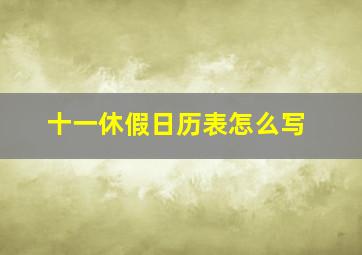 十一休假日历表怎么写